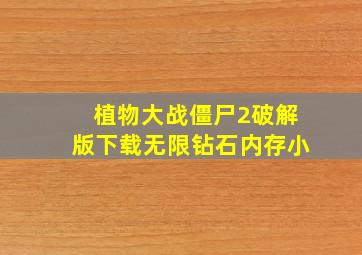 植物大战僵尸2破解版下载无限钻石内存小